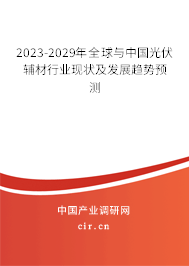 2023-2029年全球与中国光伏辅材行业现状及发展趋势预测

中国产业调研网

cir.cn